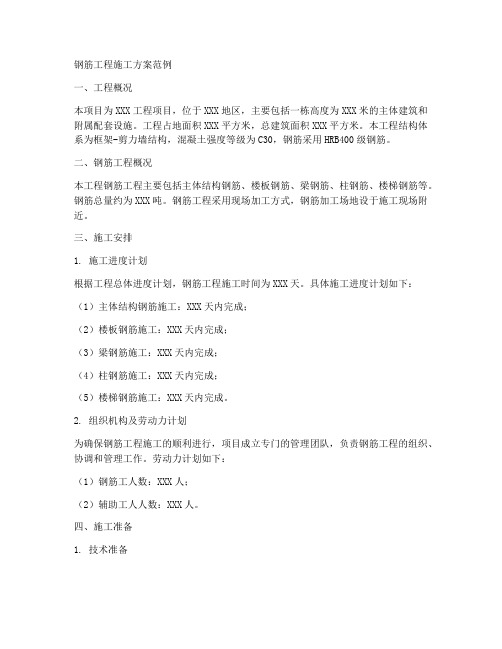 钢筋工程施工方案范例

一、工程概况

本项目为XXX工程项目，位于XXX地区，主要包括一栋高度为XXX米的主体建筑和附属配套设施。工程占地面积XXX平方米，总建筑面积XXX平方米。本工程结构体系为框架-剪力墙结构，混凝土强度等级为C30，钢筋采用HRB400级钢筋。

二、钢筋工程概况

本工程钢筋工程主要包括主体结构钢筋、楼板钢筋、梁钢筋、柱钢筋、楼梯钢筋等。钢筋总量约为XXX吨。钢筋工程采用现场加工方式，钢筋加工场地设于施工现场附近。

三、施工安排

1. 施工进度计划

根据工程总体进度计划，钢筋工程施工时间为XXX天。具体施工进度计划如下：

（1）主体结构钢筋施工：XXX天内完成；

（2）楼板钢筋施工：XXX天内完成；

（3）梁钢筋施工：XXX天内完成；

（4）柱钢筋施工：XXX天内完成；

（5）楼梯钢筋施工：XXX天内完成。

2. 组织机构及劳动力计划

为确保钢筋工程施工的顺利进行，项目成立专门的管理团队，负责钢筋工程的组织、协调和管理工作。劳动力计划如下：

（1）钢筋工人数：XXX人；

（2）辅助工人人数：XXX人。

四、施工准备

1. 技术准备